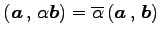 $(\boldsymbol{a}, \alpha\boldsymbol{b}) = \overline{\alpha}(\boldsymbol{a}, \boldsymbol{b})$